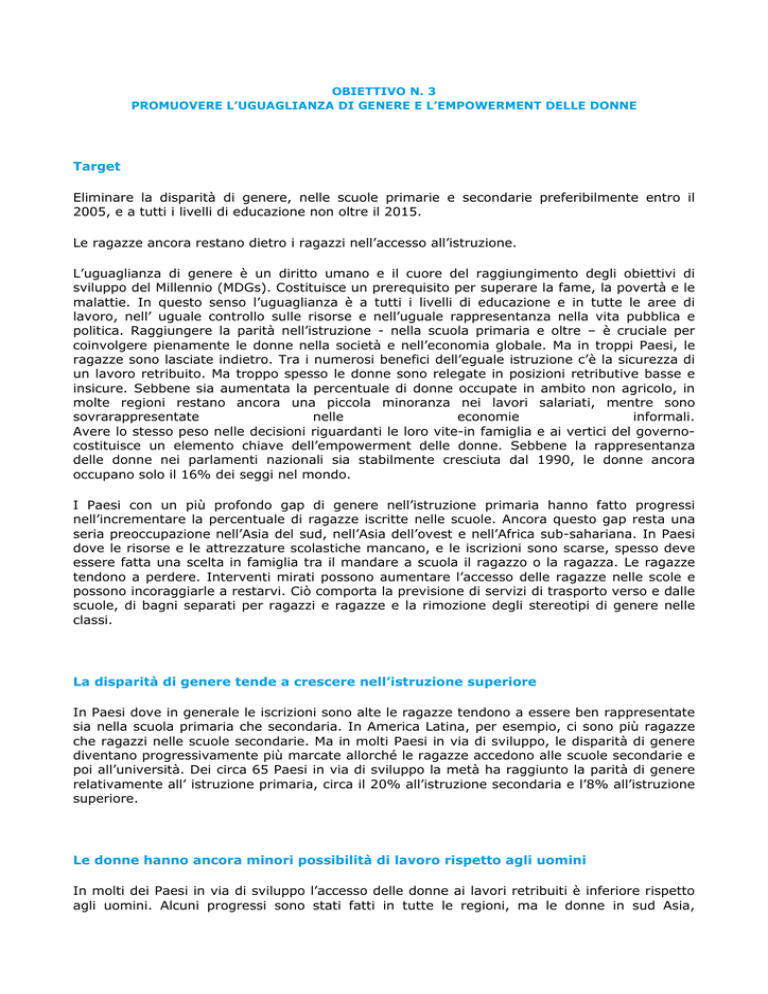 OBIETTIVO N. 3
PROMUOVERE L'UGUAGLIANZA DI GENERE E L'EMPOWERMENT DELLE DONNE

Target

Eliminare la disparità di genere, nelle scuole primarie e secondarie preferibilmente entro il 2005, e a tutti i livelli di educazione non oltre il 2015.

Le ragazze ancora restano dietro i ragazzi nell'accesso all'istruzione.

L'uguaglianza di genere è un diritto umano e il cuore del raggiungimento degli obiettivi di sviluppo del Millennio (MDGs). Costituisce un prerequisito per superare la fame, la povertà e le malattie. In questo senso l'uguaglianza è a tutti i livelli di educazione e in tutte le aree di lavoro, nell' uguale controllo sulle risorse e nell'uguale rappresentanza nella vita pubblica e politica. Raggiungere la parità nell'istruzione - nella scuola primaria e oltre – è cruciale per coinvolgere pienamente le donne nella società e nell'economia globale. Ma in troppi Paesi, le ragazze sono lasciate indietro. Tra i numerosi benefici dell'eguale istruzione c'è la sicurezza di un lavoro retribuito. Ma troppo spesso le donne sono relegate in posizioni retributive basse e insicure. Sebbene sia aumentata la percentuale di donne occupate in ambito non agricolo, in molte regioni restano ancora una piccola minoranza nei lavori salariati, mentre sono sovrarappresentate nelle economie informali.
Avere lo stesso peso nelle decisioni riguardanti le loro vite-in famiglia e ai vertici del governo-costituisce un elemento chiave dell'empowerment delle donne. Sebbene la rappresentanza delle donne nei parlamenti nazionali sia stabilmente cresciuta dal 1990, le donne ancora occupano solo il 16% dei seggi nel mondo.

I Paesi con un più profondo gap di genere nell'istruzione primaria hanno fatto progressi nell'incrementare la percentuale di ragazze iscritte nelle scuole. Ancora questo gap resta una seria preoccupazione nell'Asia del sud, nell'Asia dell'ovest e nell'Africa sub-sahariana. In Paesi dove le risorse e le attrezzature scolastiche mancano, e le iscrizioni sono scarse, spesso deve essere fatta una scelta in famiglia tra il mandare a scuola il ragazzo o la ragazza. Le ragazze tendono a perdere. Interventi mirati possono aumentare l'accesso delle ragazze nelle scole e possono incoraggiarle a restarvi. Ciò comporta la previsione di servizi di trasporto verso e dalle scuole, di bagni separati per ragazzi e ragazze e la rimozione degli stereotipi di genere nelle classi.

La disparità di genere tende a crescere nell'istruzione superiore

In Paesi dove in generale le iscrizioni sono alte le ragazze tendono a essere ben rappresentate sia nella scuola primaria che secondaria. In America Latina, per esempio, ci sono più ragazze che ragazzi nelle scuole secondarie. Ma in molti Paesi in via di sviluppo, le disparità di genere diventano progressivamente più marcate allorché le ragazze accedono alle scuole secondarie e poi all'università. Dei circa 65 Paesi in via di sviluppo la metà ha raggiunto la parità di genere relativamente all' istruzione primaria, circa il 20% all'istruzione secondaria e l'8% all'istruzione superiore.

Le donne hanno ancora minori possibilità di lavoro rispetto agli uomini

In molti dei Paesi in via di sviluppo l'accesso delle donne ai lavori retribuiti è inferiore rispetto agli uomini. Alcuni progressi sono stati fatti in tutte le regioni, ma le donne in sud Asia,